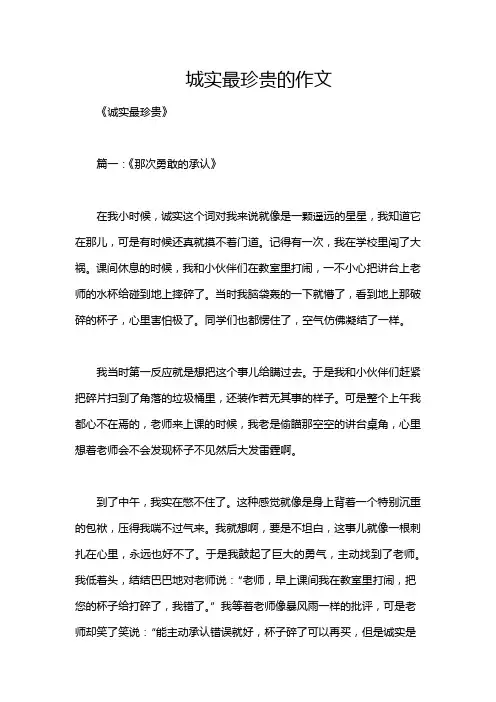 城实最珍贵的作文

《诚实最珍贵》

篇一：《那次勇敢的承认》

在我小时候，诚实这个词对我来说就像是一颗遥远的星星，我知道它在那儿，可是有时候还真就摸不着门道。记得有一次，我在学校里闯了大祸。课间休息的时候，我和小伙伴们在教室里打闹，一不小心把讲台上老师的水杯给碰到地上摔碎了。当时我脑袋轰的一下就懵了，看到地上那破碎的杯子，心里害怕极了。同学们也都愣住了，空气仿佛凝结了一样。

我当时第一反应就是想把这个事儿给瞒过去。于是我和小伙伴们赶紧把碎片扫到了角落的垃圾桶里，还装作若无其事的样子。可是整个上午我都心不在焉的，老师来上课的时候，我老是偷瞄那空空的讲台桌角，心里想着老师会不会发现杯子不见然后大发雷霆啊。

到了中午，我实在憋不住了。这种感觉就像是身上背着一个特别沉重的包袱，压得我喘不过气来。我就想啊，要是不坦白，这事儿就像一根刺扎在心里，永远也好不了。于是我鼓起了巨大的勇气，主动找到了老师。我低着头，结结巴巴地对老师说："老师，早上课间我在教室里打闹，把您的杯子给打碎了，我错了。" 我等着老师像暴风雨一样的批评，可是老师却笑了笑说："能主动承认错误就好，杯子碎了可以再买，但是诚实是